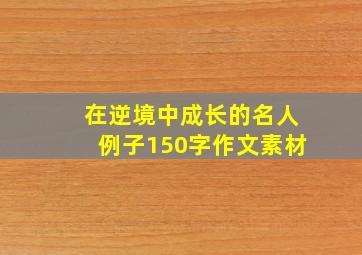 在逆境中成长的名人例子150字作文素材